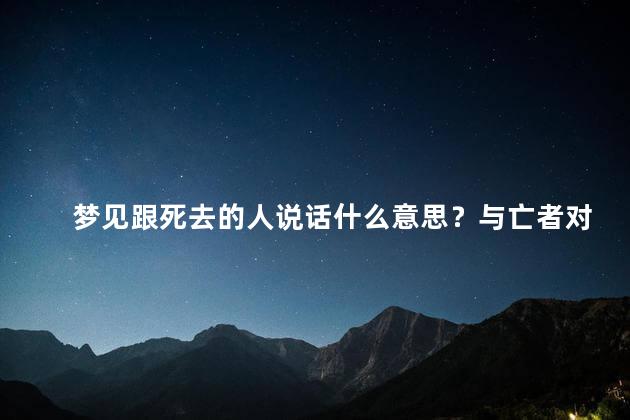 梦见跟死去的人说话什么意思？与亡者对